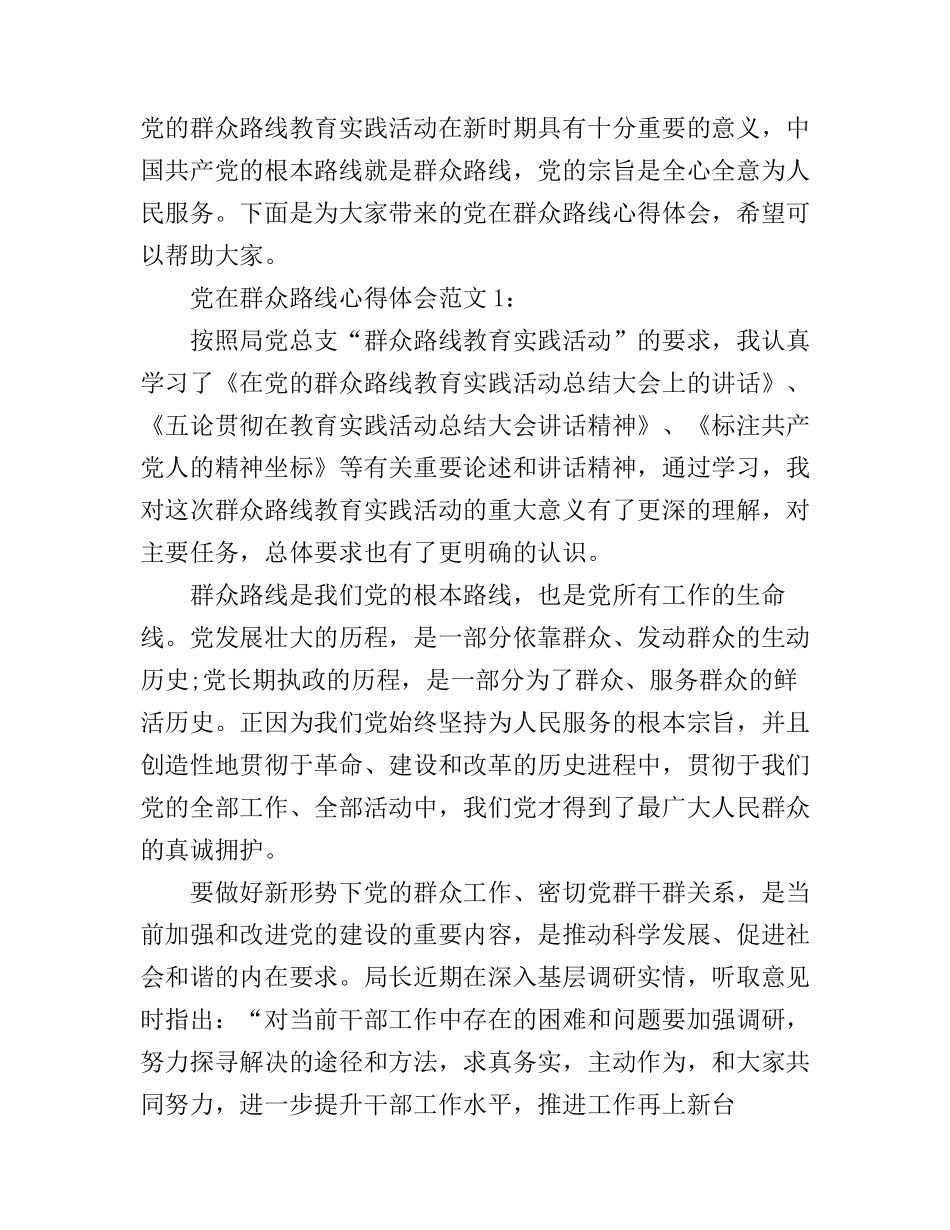 党的群众路线教育实践活动在新时期具有十分重要的意义，中国共产党的根本路线就是群众路线，党的宗旨是全心全意为人民服务。下面是为大家带来的党在群众路线心得体会，希望可以帮助大家。

党在群众路线心得体会范文 1：

按照局党总支“群众路线教育实践活动”的要求，我认真学习了《在党的群众路线教育实践活动总结大会上的讲话》、《五论贯彻在教育实践活动总结大会讲话精神》、《标注共产党人的精神坐标》等有关重要论述和讲话精神，通过学习，我对这次群众路线教育实践活动的重大意义有了更深的理解，对主要任务，总体要求也有了更明确的认识。

群众路线是我们党的根本路线，也是党所有工作的生命线。党发展壮大的历程，是一部分依靠群众、发动群众的生动历史;党长期执政的历程，是一部分为了群众、服务群众的鲜活历史。正因为我们党始终坚持为人民服务的根本宗旨，并且创造性地贯彻于革命、建设和改革的历史进程中，贯彻于我们党的全部工作、全部活动中，我们党才得到了最广大人民群众的真诚拥护。

要做好新形势下党的群众工作、密切党群干群关系，是当前加强和改进党的建设的重要内容，是推动科学发展、促进社会和谐的内在要求。局长近期在深入基层调研实情，听取意见时指出：“对当前干部工作中存在的困难和问题要加强调研，努力探寻解决的途径和方法，求真务实，主动作为，和大家共同努力，进一步提升干部工作水平，推进工作再上新台